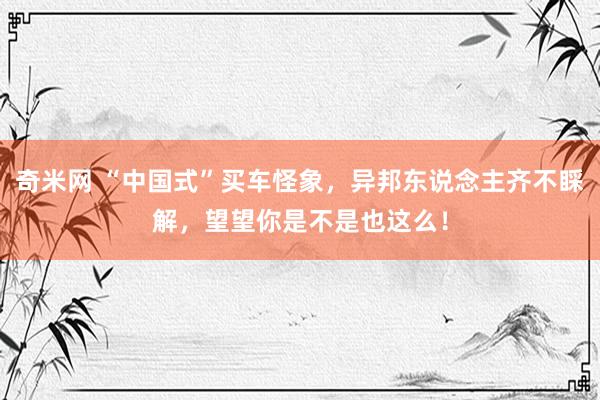 奇米网 “中国式”买车怪象，异邦东说念主齐不睬解，望望你是不是也这么！